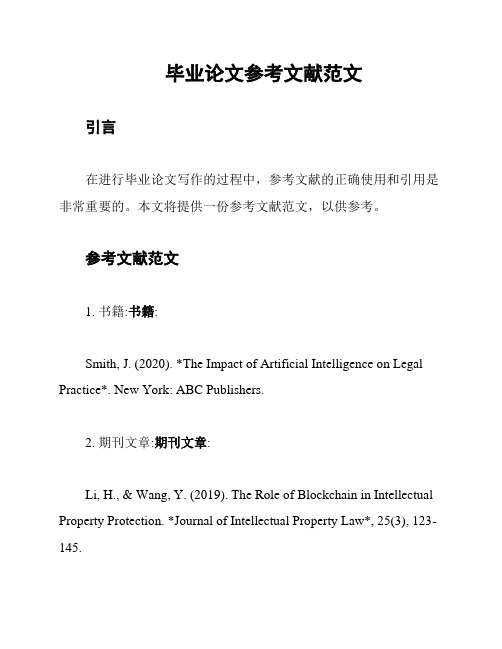 毕业论文参考文献范文

引言

在进行毕业论文写作的过程中，参考文献的正确使用和引用是非常重要的。本文将提供一份参考文献范文，以供参考。

参考文献范文

1. 书籍:书籍:

Smith, J. (2020). *The Impact of Artificial Intelligence on Legal Practice*. New York: ABC Publishers.

2. 期刊文章:期刊文章:

Li, H., & Wang, Y. (2019). The Role of Blockchain in Intellectual Property Protection. *Journal of Intellectual Property Law*, 25(3), 123-145.